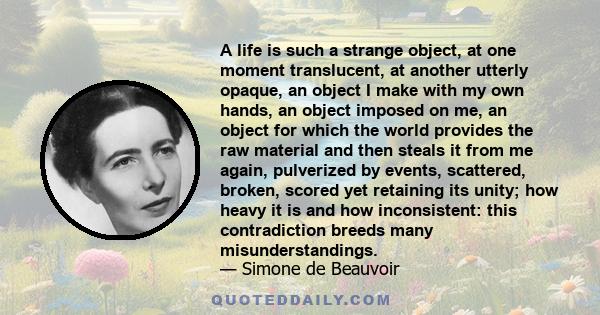 A life is such a strange object, at one moment translucent, at another utterly opaque, an object I make with my own hands, an object imposed on me, an object for which the world provides the raw material and then steals it from me again, pulverized by events, scattered, broken, scored yet retaining its unity; how heavy it is and how inconsistent: this contradiction breeds many misunderstandings.
— Simone de Beauvoir

QUOTEDDAILY.COM